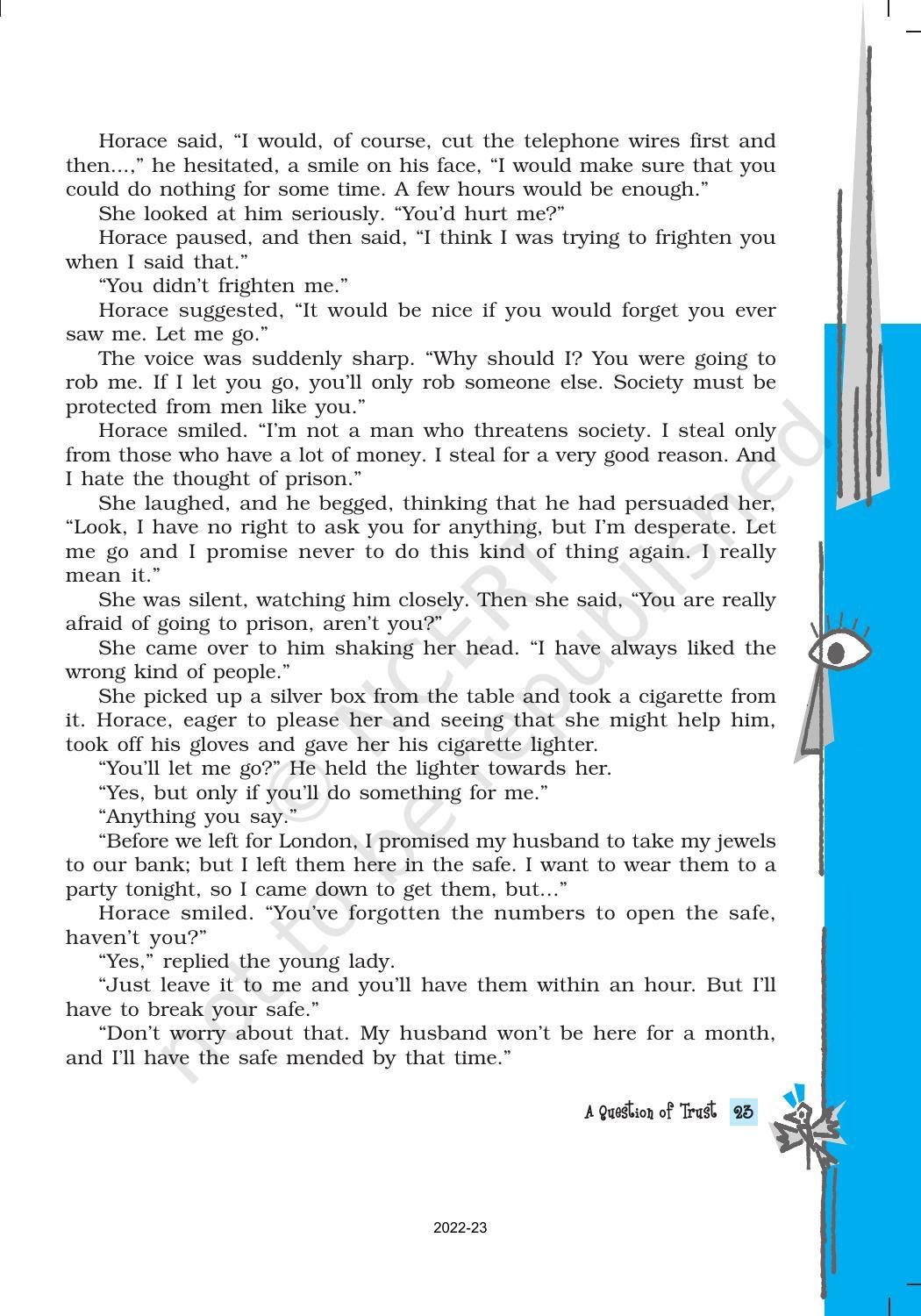 Horace said, “I would, of course, cut the telephone wires first and then...,” he hesitated, a smile on his face, “I would make sure that you could do nothing for some time. A few hours would be enough.”

She looked at him seriously. “You’d hurt me?”

Horace paused, and then said, “I think I was trying to frighten you when I said that.”

“You didn’t frighten me.”

Horace suggested, “It would be nice if you would forget you ever saw me. Let me go.”

The voice was suddenly sharp. “Why should I? You were going to rob me. If I let you go, you’ll only rob someone else. Society must be protected from men like you.”

Horace smiled. “I’m not a man who threatens society. I steal only from those who have a lot of money. I steal for a very good reason. And I hate the thought of prison.”

She laughed, and he begged, thinking that he had persuaded her, “Look, I have no right to ask you for anything, but I’m desperate. Let me go and I promise never to do this kind of thing again. I really mean it.”

She was silent, watching him closely. Then she said, “You are really afraid of going to prison, aren’t you?”

She came over to him shaking her head. “I have always liked the wrong kind of people.”

She picked up a silver box from the table and took a cigarette from it. Horace, eager to please her and seeing that she might help him, took off his gloves and gave her his cigarette lighter.

“You’ll let me go?” He held the lighter towards her.

“Yes, but only if you’ll do something for me.”

“Anything you say.”

“Before we left for London, I promised my husband to take my jewels to our bank; but I left them here in the safe. I want to wear them to a party tonight, so I came down to get them, but...”

Horace smiled. “You’ve forgotten the numbers to open the safe, haven’t you?”

“Yes,” replied the young lady.

“Just leave it to me and you’ll have them within an hour. But I’ll have to break your safe.”

“Don’t worry about that. My husband won’t be here for a month, and I’ll have the safe mended by that time.”

© NCERT not to be republished

A Question of Trust 23

2022-23